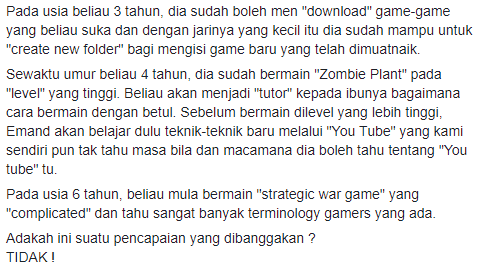 Pada usia beliau 3 tahun, dia sudah boleh men "download" game-game yang beliau suka dan dengan jarinya yang kecil itu dia sudah mampu untuk "create new folder" bagi mengisi game baru yang telah dimuatnaik.

Sewaktu umur beliau 4 tahun, dia sudah bermain "Zombie Plant" pada "level" yang tinggi. Beliau akan menjadi "tutor" kepada ibunya bagaimana cara bermain dengan betul. Sebelum bermain dilevel yang lebih tinggi, Emand akan belajar dulu teknik-teknik baru melalui "You Tube" yang kami sendiri pun tak tahu masa bila dan macamana dia boleh tahu tentang "You tube" tu.

Pada usia 6 tahun, beliau mula bermain "strategic war game" yang "complicated" dan tahu sangat banyak terminology gamers yang ada.

Adakah ini suatu pencapaian yang dibanggakan ?
TIDAK !